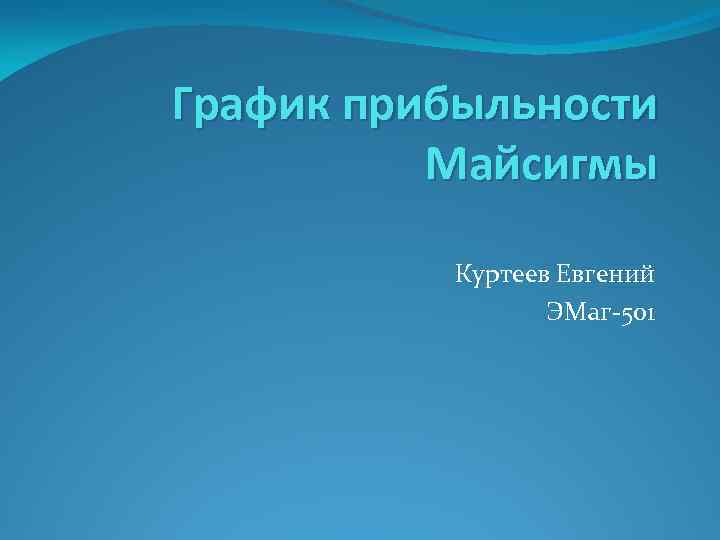 График прибыльности Майсигмы

Куртеев Евгений
ЭМаг-501